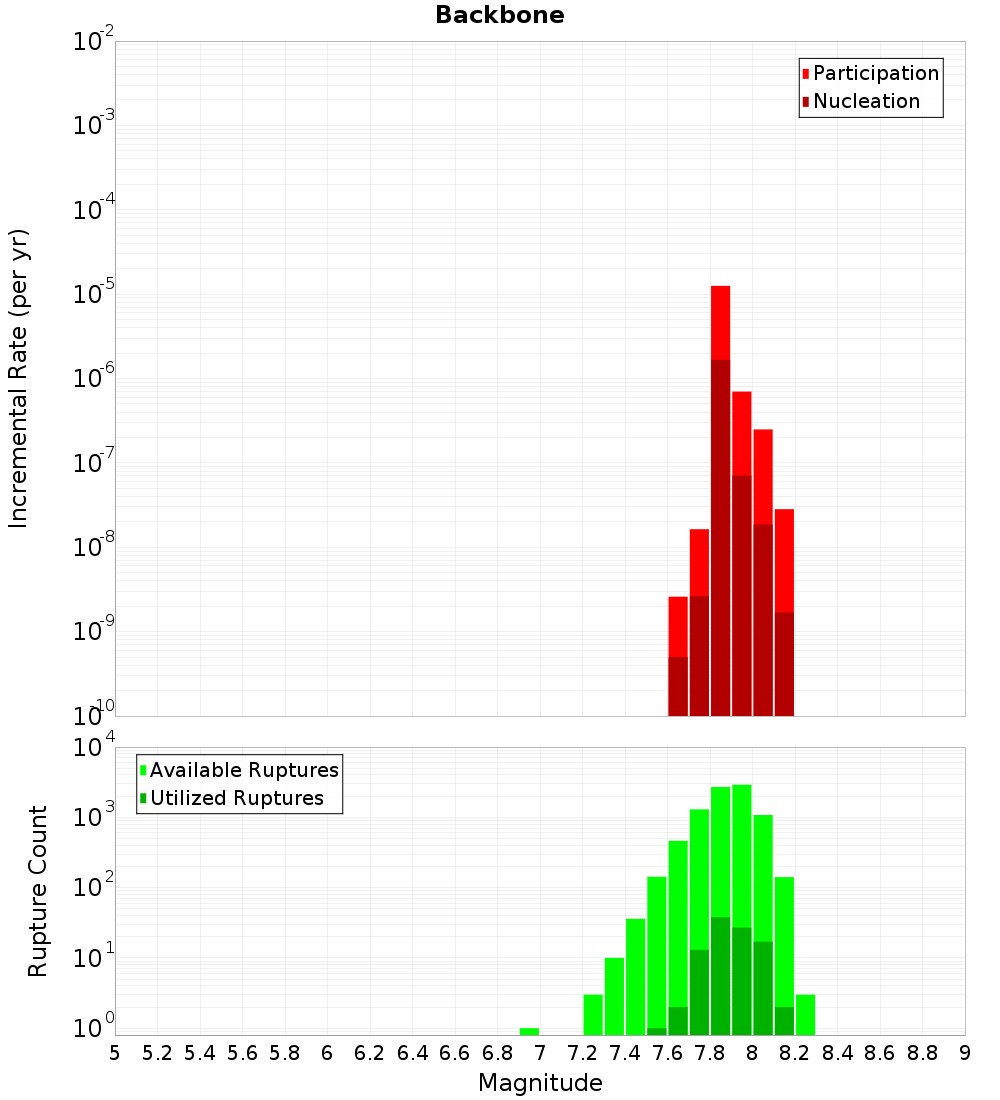 Backbone

Incremental Rate (per yr)

$10^{-2}$
$10^{-3}$
$10^{-4}$
$10^{-5}$
$10^{-6}$
$10^{-7}$
$10^{-8}$
$10^{-9}$
$10^{-10}$

Participation
Nucleation

Rupture Count

$10^{4}$
$10^{3}$
$10^{2}$
$10^{1}$
$10^{0}$

Available Ruptures
Utilized Ruptures

5 5.2 5.4 5.6 5.8 6 6.2 6.4 6.6 6.8 7 7.2 7.4 7.6 7.8 8 8.2 8.4 8.6 8.8 9

Magnitude